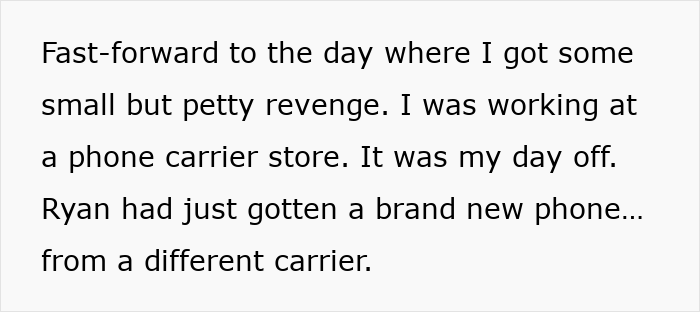 Fast-forward to the day where I got some small but petty revenge. I was working at a phone carrier store. It was my day off. Ryan had just gotten a brand new phone… from a different carrier.